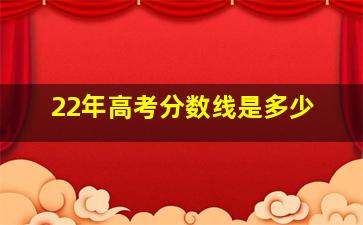 22年高考分数线是多少